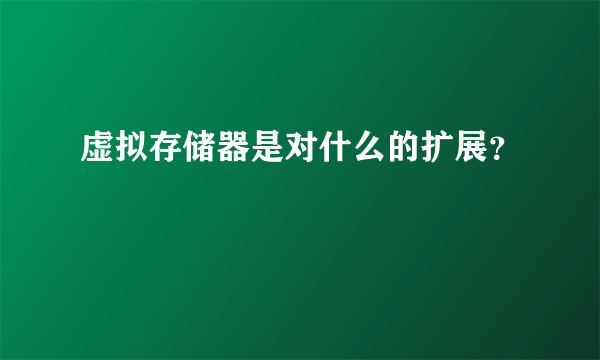 虚拟存储器是对什么的扩展？